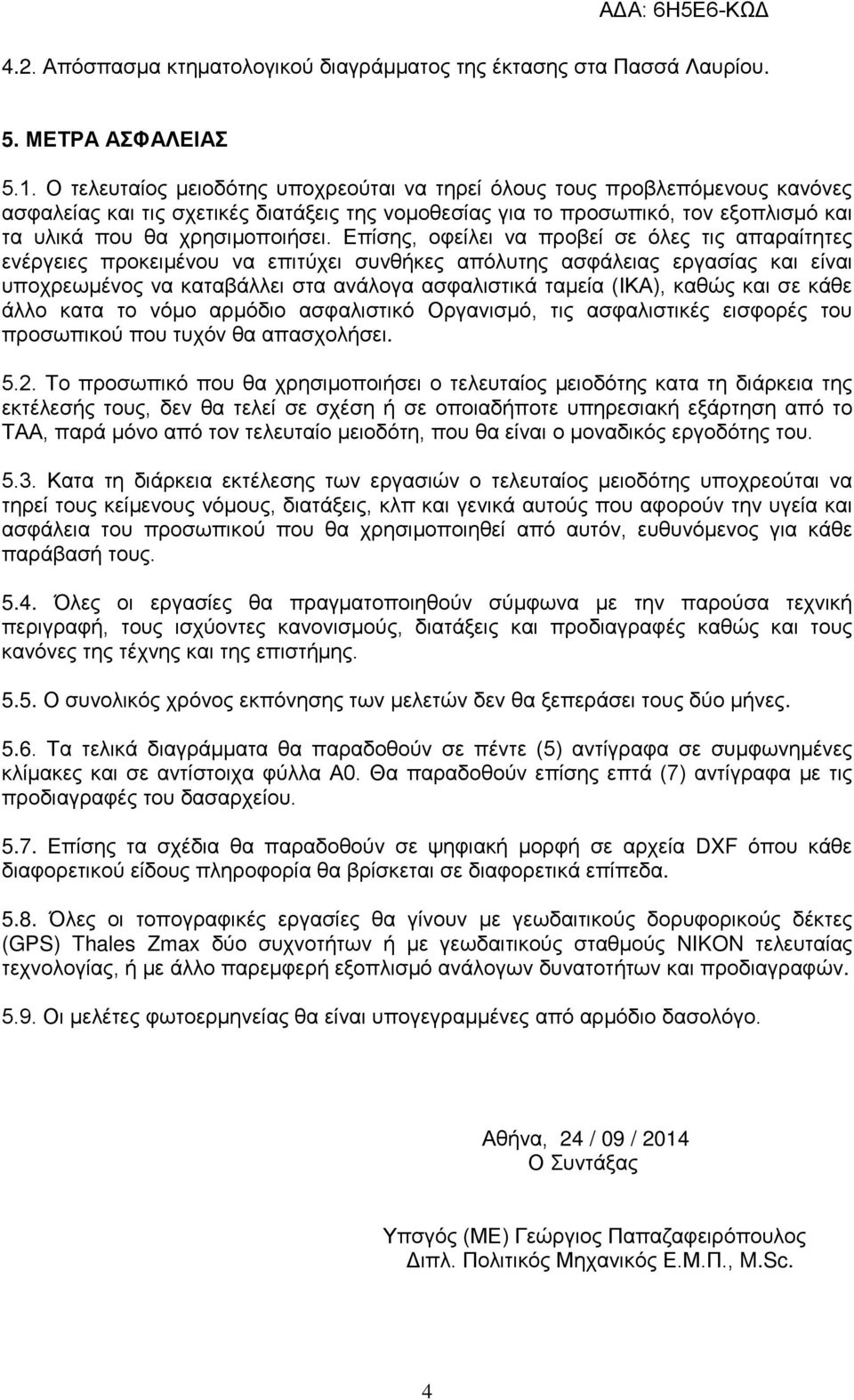 ΑΔΑ: 6Η5Ε6-ΚΩΔ

4.2. Απόσπασμα κτηματολογικού διαγράμματος της έκτασης στα Πασσά Λαυρίου.

5. ΜΕΤΡΑ ΑΣΦΑΛΕΙΑΣ

5.1. Ο τελευταίος μειοδότης υποχρεούται να τηρεί όλους τους προβλεπόμενους κανόνες ασφαλείας και τις σχετικές διατάξεις της νομοθεσίας για το προσωπικό, τον εξοπλισμό και τα υλικά που θα χρησιμοποιήσει. Επίσης, οφείλει να προβεί σε όλες τις απαραίτητες ενέργειες προκειμένου να επιτύχει συνθήκες απόλυτης ασφάλειας εργασίας και είναι υποχρεωμένος να καταβάλλει στα ανάλογα ασφαλιστικά ταμεία (ΙΚΑ), καθώς και σε κάθε άλλο κατα το νόμο αρμόδιο ασφαλιστικό Οργανισμό, τις ασφαλιστικές εισφορές του προσωπικού που τυχόν θα απασχολήσει.

5.2. Το προσωπικό που θα χρησιμοποιήσει ο τελευταίος μειοδότης κατα τη διάρκεια της εκτέλεσής τους, δεν θα τελεί σε σχέση ή σε οποιαδήποτε υπηρεσιακή εξάρτηση από το ΤΑΑ, παρά μόνο από τον τελευταίο μειοδότη, που θα είναι ο μοναδικός εργοδότης του.

5.3. Κατα τη διάρκεια εκτέλεσης των εργασιών ο τελευταίος μειοδότης υποχρεούται να τηρεί τους κείμενους νόμους, διατάξεις, κλπ και γενικά αυτούς που αφορούν την υγεία και ασφάλεια του προσωπικού που θα χρησιμοποιηθεί από αυτόν, ευθυνόμενος για κάθε παράβασή τους.

5.4. Όλες οι εργασίες θα πραγματοποιηθούν σύμφωνα με την παρούσα τεχνική περιγραφή, τους ισχύοντες κανονισμούς, διατάξεις και προδιαγραφές καθώς και τους κανόνες της τέχνης και της επιστήμης.

5.5. Ο συνολικός χρόνος εκπόνησης των μελετών δεν θα ξεπεράσει τους δύο μήνες.

5.6. Τα τελικά διαγράμματα θα παραδοθούν σε πέντε (5) αντίγραφα σε συμφωνημένες κλίμακες και σε αντίστοιχα φύλλα Α0. Θα παραδοθούν επίσης επτά (7) αντίγραφα με τις προδιαγραφές του δασαρχείου.

5.7. Επίσης τα σχέδια θα παραδοθούν σε ψηφιακή μορφή σε αρχεία DXF όπου κάθε διαφορετικού είδους πληροφορία θα βρίσκεται σε διαφορετικά επίπεδα.

5.8. Όλες οι τοπογραφικές εργασίες θα γίνουν με γεωδαιτικούς δορυφορικούς δέκτες (GPS) Thales Zmax δύο συχνοτήτων ή με γεωδαιτικούς σταθμούς NIKON τελευταίας τεχνολογίας, ή με άλλο παρεμφερή εξοπλισμό ανάλογων δυνατοτήτων και προδιαγραφών.

5.9. Οι μελέτες φωτοερμηνείας θα είναι υπογεγραμμένες από αρμόδιο δασολόγο.

Αθήνα, 24 / 09 / 2014
Ο Συντάξας

Υπσγός (ΜΕ) Γεώργιος Παπαζαφειρόπουλος
Διπλ. Πολιτικός Μηχανικός Ε.Μ.Π., M.Sc.

4